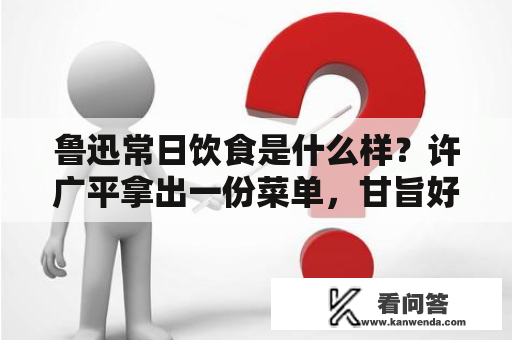 鲁迅常日饮食是什么样？许广平拿出一份菜单，甘旨好

看问答
www.kanwenda.com